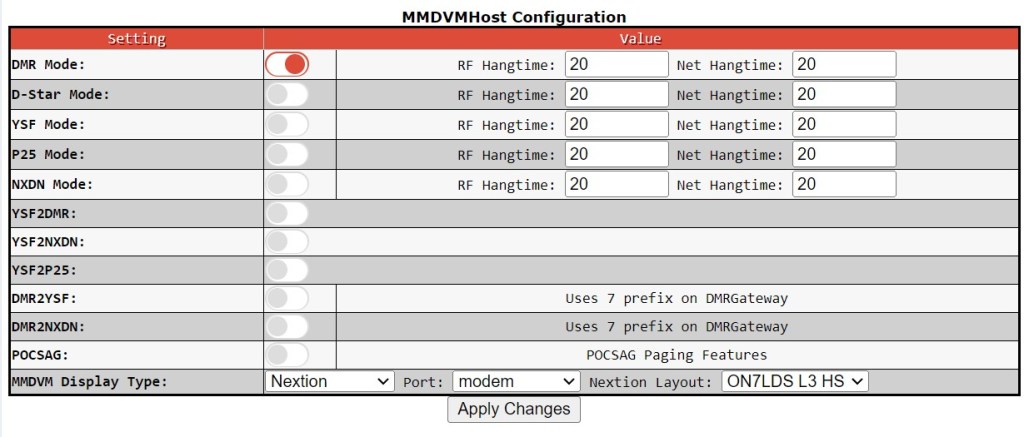 MMDVMHost Configuration

| Setting | Value |
|---|---|
| DMR Mode: | RF Hangtime: 20 Net Hangtime: 20 |
| D-Star Mode: | RF Hangtime: 20 Net Hangtime: 20 |
| YSF Mode: | RF Hangtime: 20 Net Hangtime: 20 |
| P25 Mode: | RF Hangtime: 20 Net Hangtime: 20 |
| NXDN Mode: | RF Hangtime: 20 Net Hangtime: 20 |
| YSF2DMR: | |
| YSF2NXDN: | |
| YSF2P25: | |
| DMR2YSF: | Uses 7 prefix on DMRGateway |
| DMR2NXDN: | Uses 7 prefix on DMRGateway |
| POCSAG: | POCSAG Paging Features |
| MMDVM Display Type: | Nextion Port: modem Nextion Layout: ON7LDS L3 HS |

Apply Changes